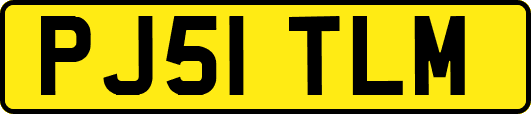 PJ51 TLM